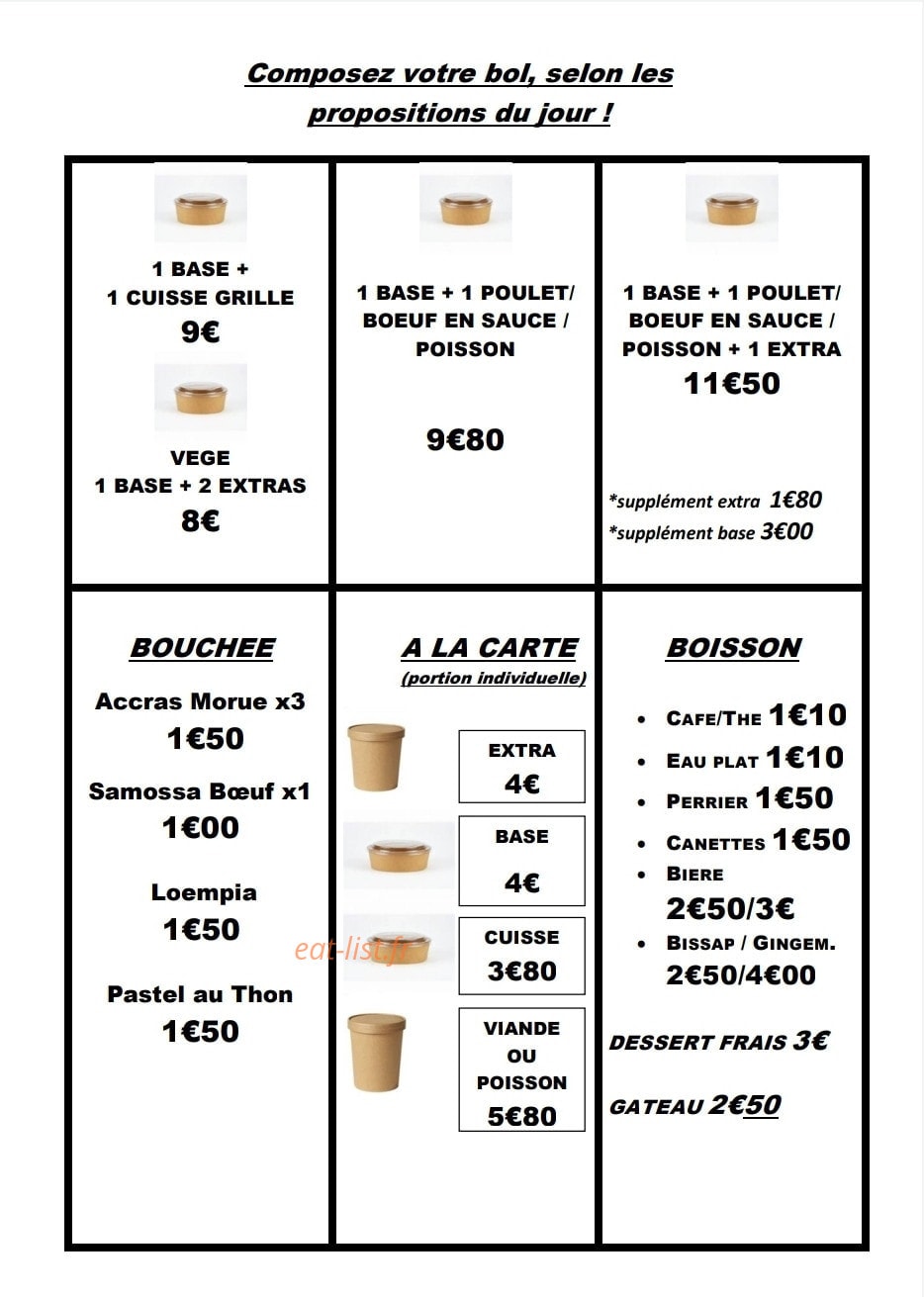 Composez votre bol, selon les propositions du jour !

1 BASE +
1 CUISSE GRILLE
9€

VEGE
1 BASE + 2 EXTRAS
8€

1 BASE + 1 POULET/
BOEUF EN SAUCE /
POISSON

9€80

1 BASE + 1 POULET/
BOEUF EN SAUCE /
POISSON + 1 EXTRA
11€50

*supplément extra 1€80
*supplément base 3€00

BOUCHEE

Accras Morue x3
1€50

Samossa Bœuf x1
1€00

Loempia
1€50

Pastel au Thon
1€50

A LA CARTE
(portion individuelle)

EXTRA
4€

BASE
4€

CUISSE
3€80

VIANDE
OU
POISSON
5€80

BOISSON

• CAFE/THE 1€10
• EAU PLAT 1€10
• PERRIER 1€50
• CANETTES 1€50
• BIERE
2€50/3€
• BISSAP / GINGEM.
2€50/4€00

DESSERT FRAIS 3€

GATEAU 2€50

eat-list.fr